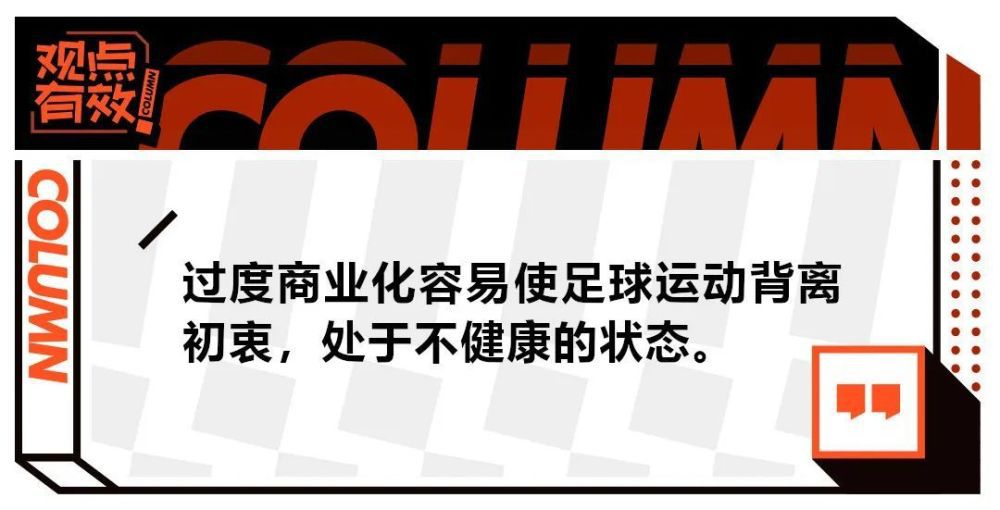 观点有效

COLUMN

COLUMN

COLUMN

过度商业化容易使足球运动背离初衷，处于不健康的状态。